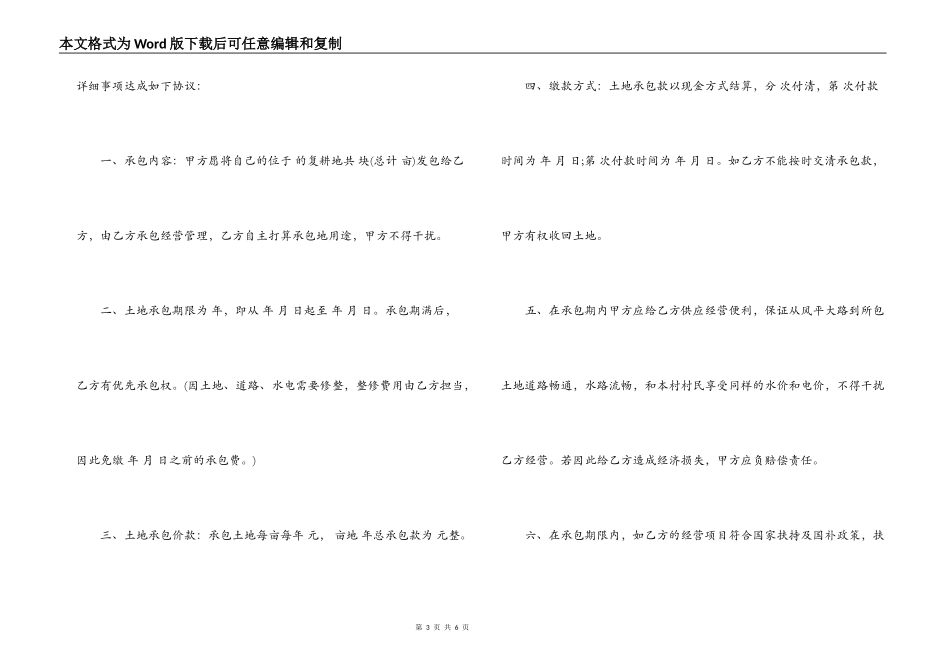 本文格式为Word版下载后可任意编辑和复制

详细事项达成如下协议：

一、承包内容：甲方愿将自己的位于 的复耕地共 块(总计 亩)发包给乙方，由乙方承包经营管理，乙方自主打算承包地用途，甲方不得干扰。

二、土地承包期限为 年，即从 年 月 日起至 年 月 日。承包期满后，乙方有优先承包权。(因土地、道路、水电需要修整，整修费用由乙方担当，因此免缴 年 月 日之前的承包费。)

三、土地承包价款：承包土地每亩每年 元， 亩地 年总承包款为 元整。

四、缴款方式：土地承包款以现金方式结算，分 次付清，第 次付款时间为 年 月 日;第 次付款时间为 年 月 日。如乙方不能按时交清承包款，甲方有权收回土地。

五、在承包期内甲方应给乙方供应经营便利，保证从凤平大路到所包土地道路畅通，水路流畅，和本村村民享受同样的水价和电价，不得干扰乙方经营。若因此给乙方造成经济损失，甲方应负赔偿责任。

六、在承包期限内，如乙方的经营项目符合国家扶持及国补政策，扶

第 3 页 共 6 页